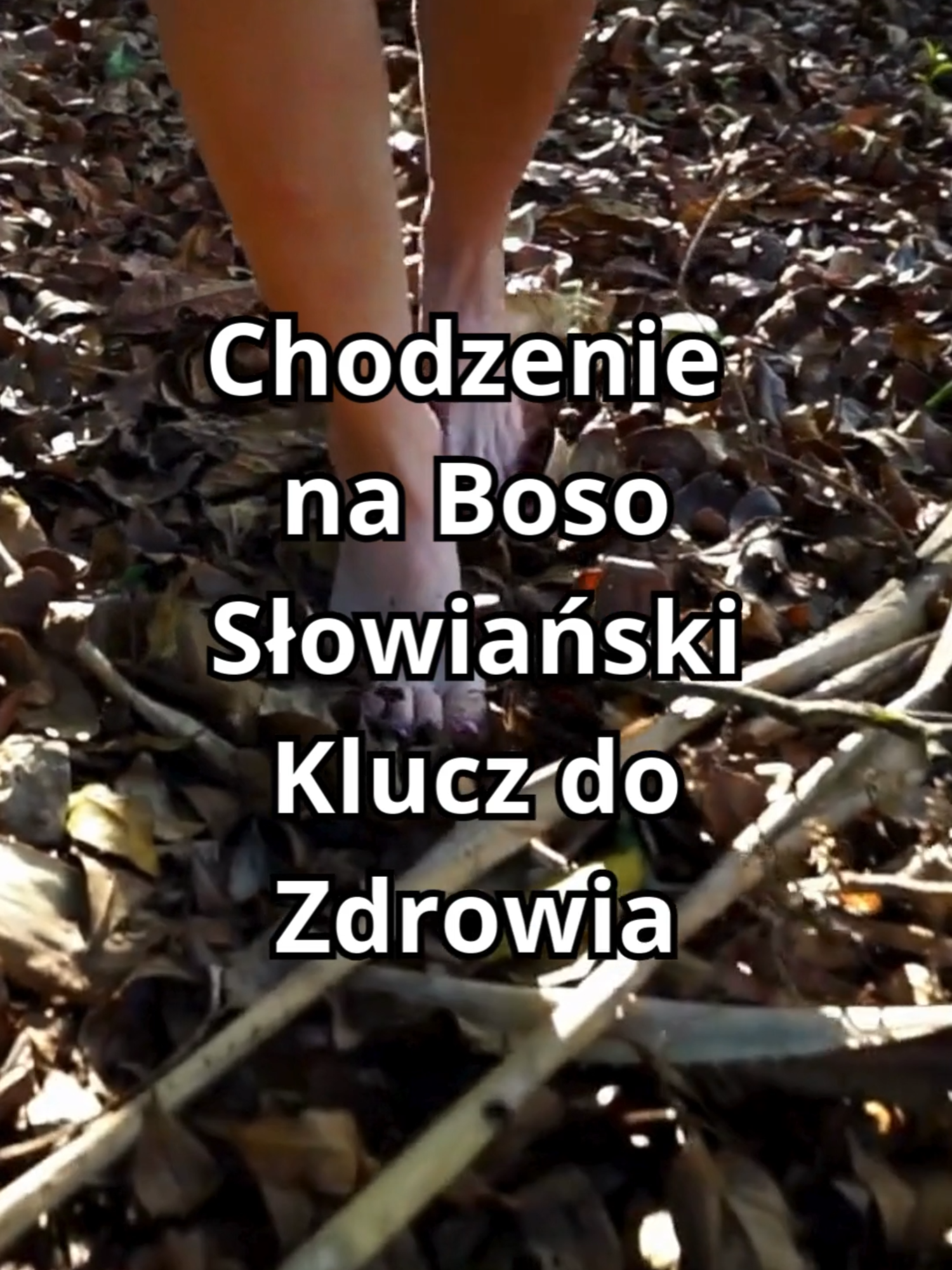 Chodzenie na Boso Słowiański Klucz do Zdrowia